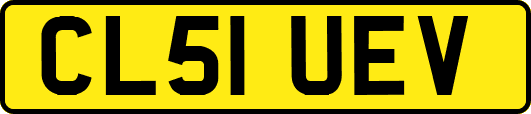 CL51 UEV